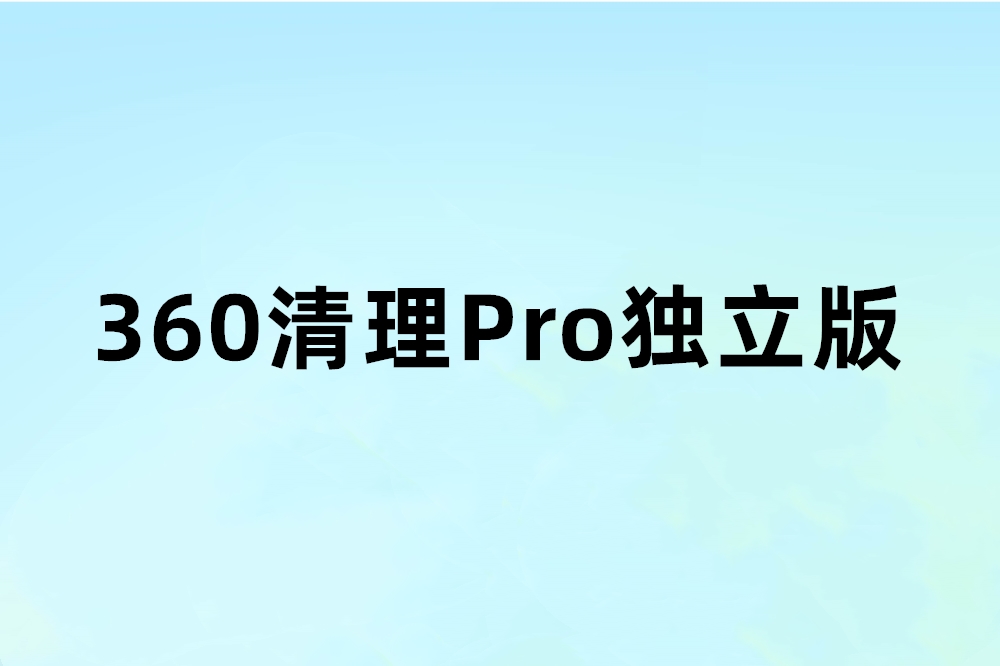 360清理Pro独立版